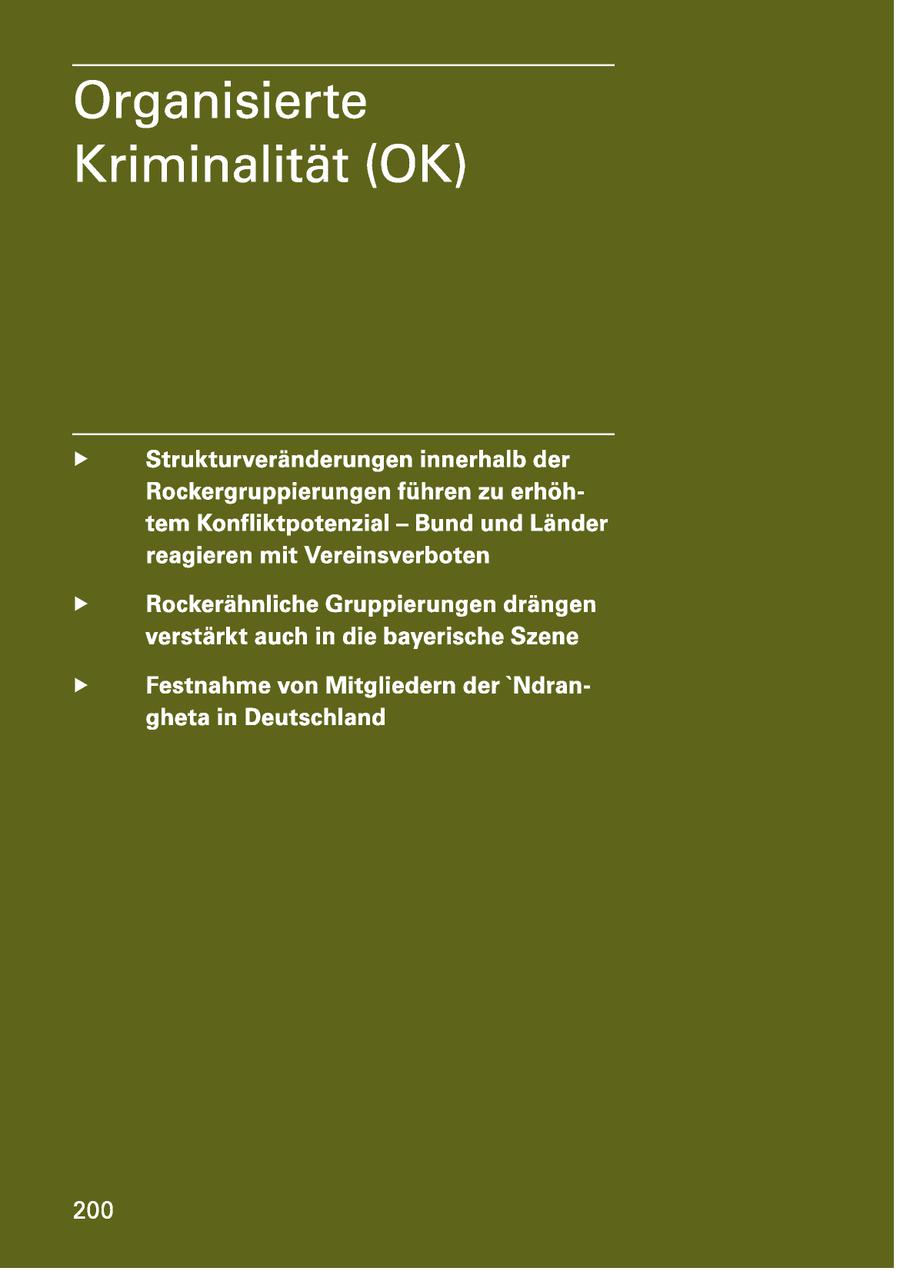 Organisierte Kriminalität (OK)

▶ Strukturveränderungen innerhalb der Rockergruppierungen führen zu erhöhtem Konfliktpotenzial – Bund und Länder reagieren mit Vereinsverboten

▶ Rockerähnliche Gruppierungen drängen verstärkt auch in die bayerische Szene

▶ Festnahme von Mitgliedern der `Ndrangheta in Deutschland

200